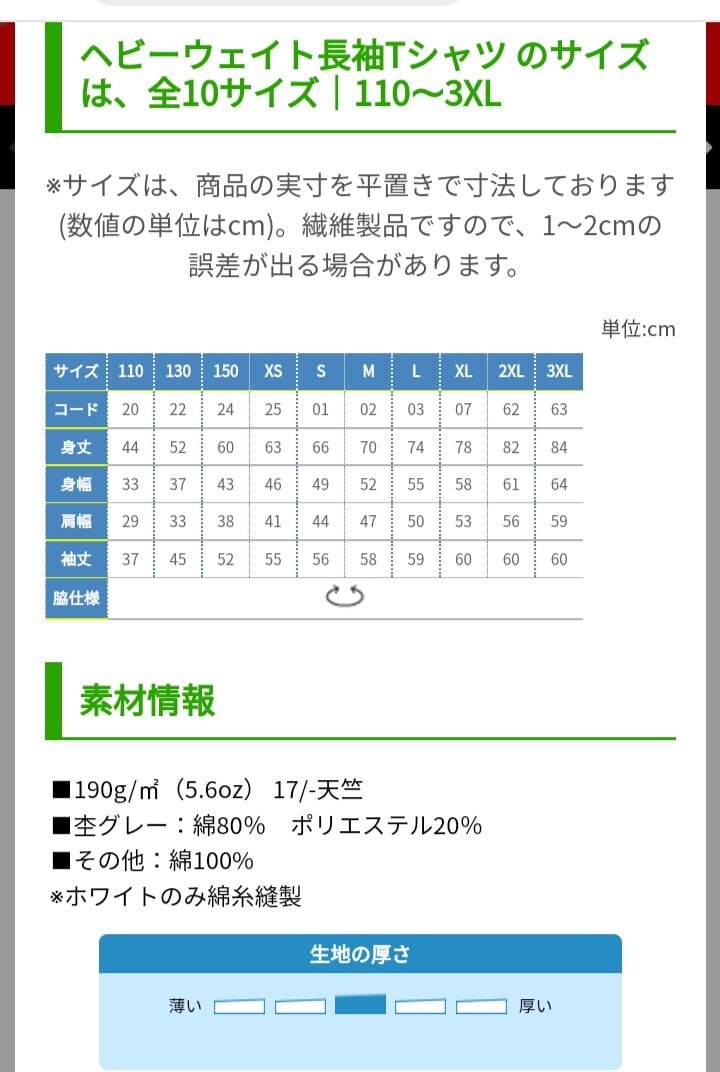 ヘビーウェイト長袖Tシャツ のサイズは、全10サイズ｜110〜3XL

※サイズは、商品の実寸を平置きで寸法しております(数値の単位はcm)。繊維製品ですので、1〜2cmの誤差が出る場合があります。

単位:cm

| サイズ | 110 | 130 | 150 | XS | S | M | L | XL | 2XL | 3XL |
|---|---|---|---|---|---|---|---|---|---|---|
| コード | 20 | 22 | 24 | 25 | 01 | 02 | 03 | 07 | 62 | 63 |
| 身丈 | 44 | 52 | 60 | 63 | 66 | 70 | 74 | 78 | 82 | 84 |
| 身幅 | 33 | 37 | 43 | 46 | 49 | 52 | 55 | 58 | 61 | 64 |
| 肩幅 | 29 | 33 | 38 | 41 | 44 | 47 | 50 | 53 | 56 | 59 |
| 袖丈 | 37 | 45 | 52 | 55 | 56 | 58 | 59 | 60 | 60 | 60 |
| 脇仕様 | | | | | | | | | | |

素材情報

■190g/㎡（5.6oz） 17/-天竺
■杢グレー：綿80%　ポリエステル20%
■その他：綿100%
※ホワイトのみ綿糸縫製

生地の厚さ

薄い 厚い